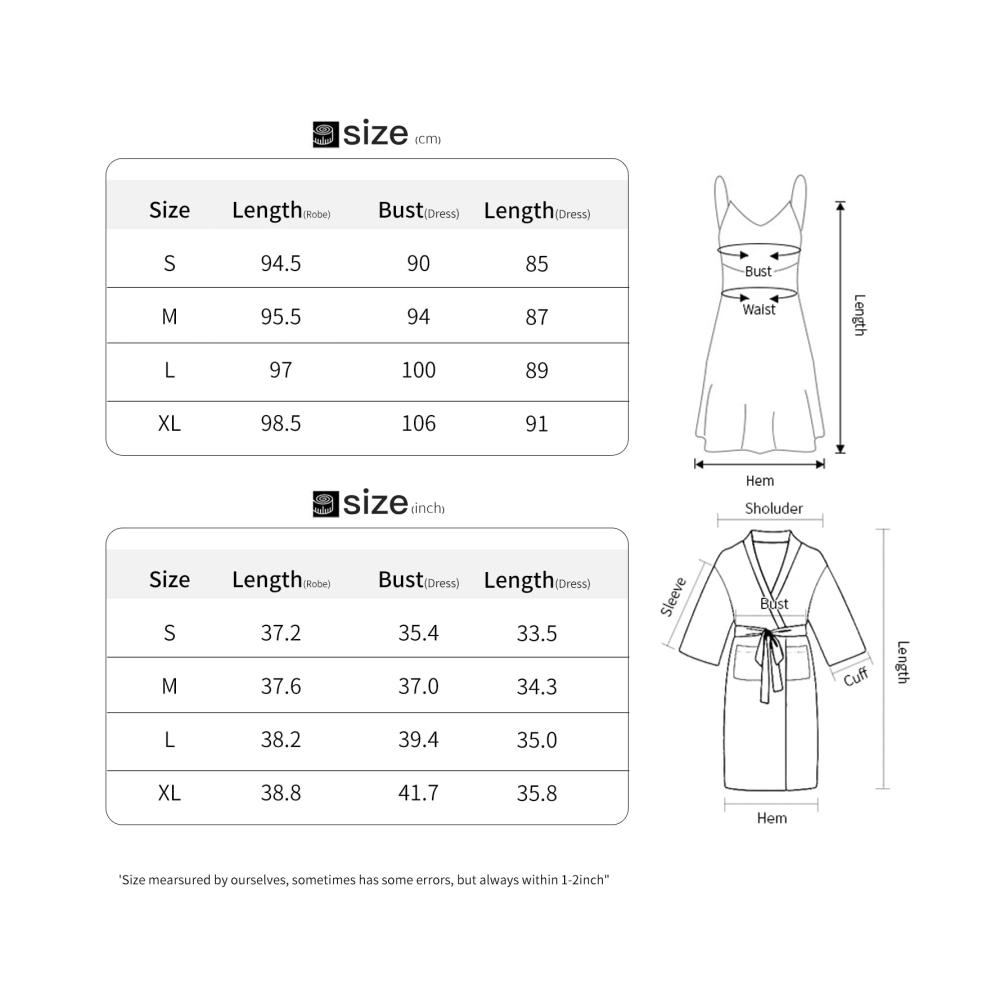 size (cm)

| Size | Length(Robe) | Bust(Dress) | Length(Dress) |
|---|---|---|---|
| S | 94.5 | 90 | 85 |
| M | 95.5 | 94 | 87 |
| L | 97 | 100 | 89 |
| XL | 98.5 | 106 | 91 |

Bust
Waist
Length
Hem

size (inch)

| Size | Length(Robe) | Bust(Dress) | Length(Dress) |
|---|---|---|---|
| S | 37.2 | 35.4 | 33.5 |
| M | 37.6 | 37.0 | 34.3 |
| L | 38.2 | 39.4 | 35.0 |
| XL | 38.8 | 41.7 | 35.8 |

Sholuder
Sleeve
Bust
Cuff
Length
Hem

'Size mearsured by ourselves, sometimes has some errors, but always within 1-2inch"